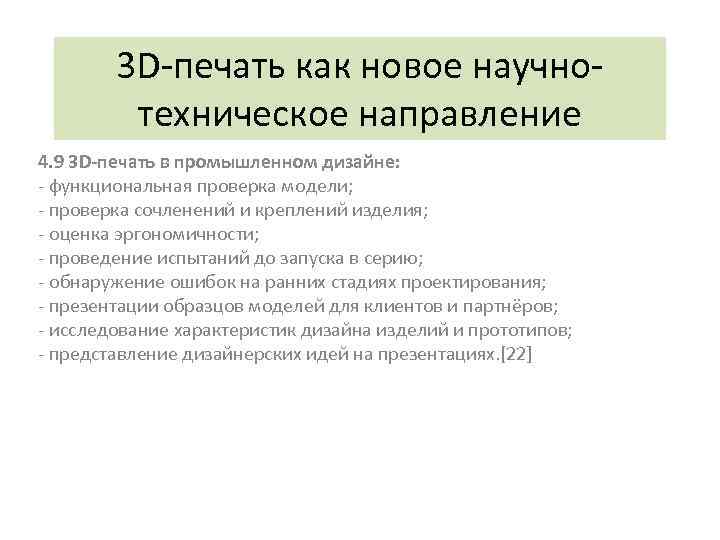 3D-печать как новое научно-техническое направление

4.9 3D-печать в промышленном дизайне:
- функциональная проверка модели;
- проверка сочленений и креплений изделия;
- оценка эргономичности;
- проведение испытаний до запуска в серию;
- обнаружение ошибок на ранних стадиях проектирования;
- презентации образцов моделей для клиентов и партнёров;
- исследование характеристик дизайна изделий и прототипов;
- представление дизайнерских идей на презентациях.[22]